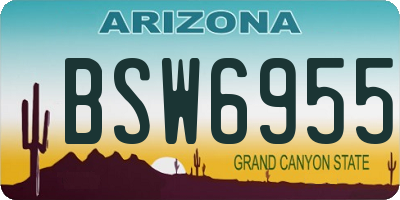 ARIZONA

BSW6955

GRAND CANYON STATE